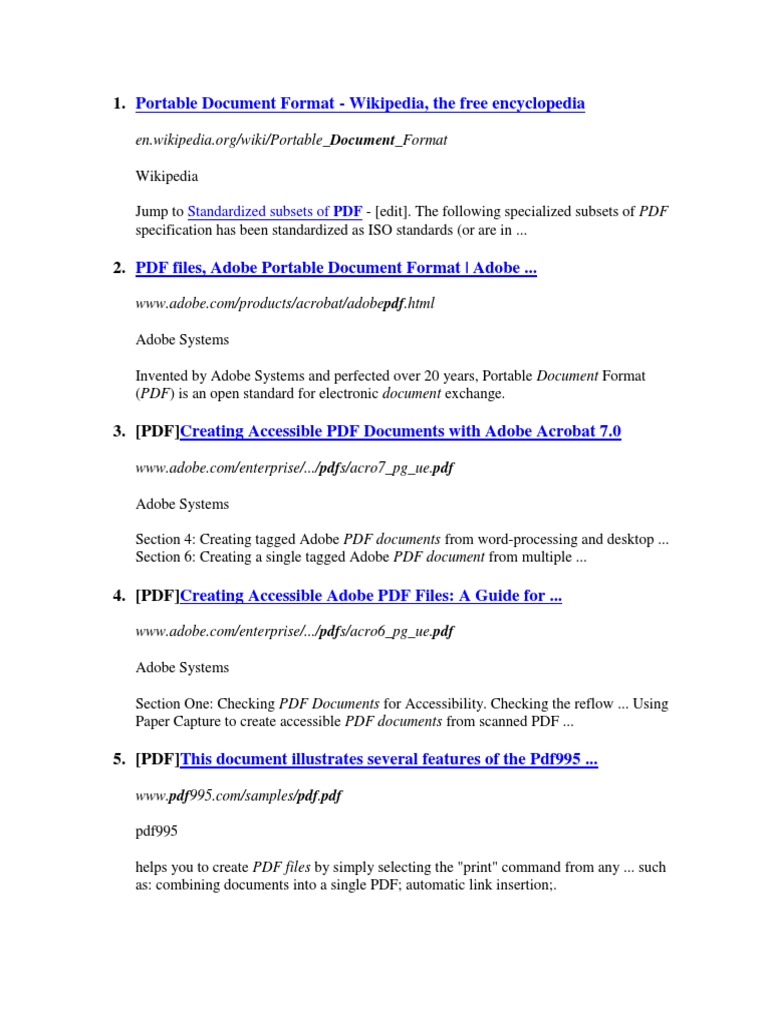 1. Portable Document Format - Wikipedia, the free encyclopedia

en.wikipedia.org/wiki/Portable_Document_Format

Wikipedia

Jump to Standardized subsets of PDF - [edit]. The following specialized subsets of PDF specification has been standardized as ISO standards (or are in ...

2. PDF files, Adobe Portable Document Format | Adobe ...

www.adobe.com/products/acrobat/adobepdf.html

Adobe Systems

Invented by Adobe Systems and perfected over 20 years, Portable Document Format (PDF) is an open standard for electronic document exchange.

3. [PDF]Creating Accessible PDF Documents with Adobe Acrobat 7.0

www.adobe.com/enterprise/.../pdfs/acro7_pg_ue.pdf

Adobe Systems

Section 4: Creating tagged Adobe PDF documents from word-processing and desktop ... Section 6: Creating a single tagged Adobe PDF document from multiple ...

4. [PDF]Creating Accessible Adobe PDF Files: A Guide for ...

www.adobe.com/enterprise/.../pdfs/acro6_pg_ue.pdf

Adobe Systems

Section One: Checking PDF Documents for Accessibility. Checking the reflow ... Using Paper Capture to create accessible PDF documents from scanned PDF ...

5. [PDF]This document illustrates several features of the Pdf995 ...

www.pdf995.com/samples/pdf.pdf

pdf995

helps you to create PDF files by simply selecting the "print" command from any ... such as: combining documents into a single PDF; automatic link insertion;.